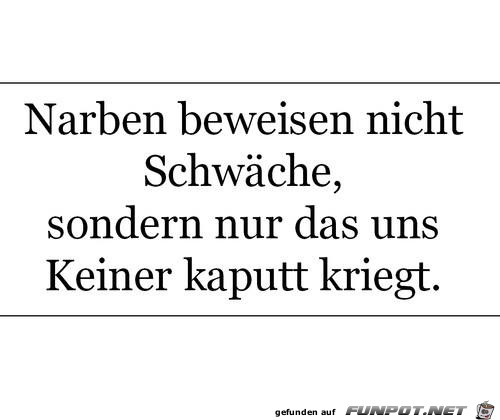 Narben beweisen nicht Schwäche,
sondern nur das uns Keiner kaputt kriegt.

gefunden auf FUNPOT.NET